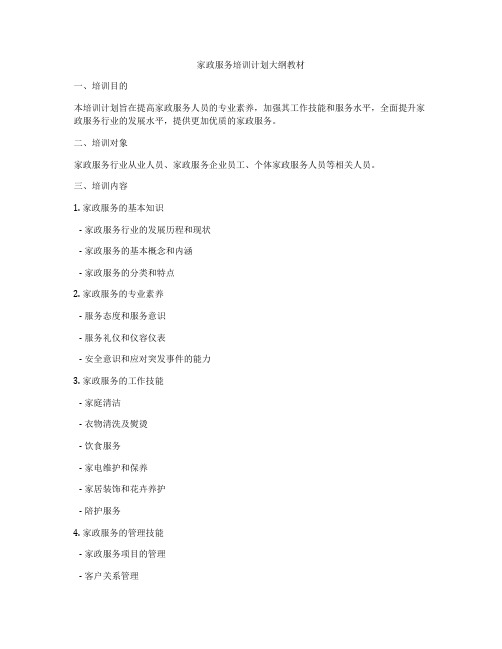 家政服务培训计划大纲教材

一、培训目的

本培训计划旨在提高家政服务人员的专业素养，加强其工作技能和服务水平，全面提升家政服务行业的发展水平，提供更加优质的家政服务。

二、培训对象

家政服务行业从业人员、家政服务企业员工、个体家政服务人员等相关人员。

三、培训内容

1. 家政服务的基本知识

- 家政服务行业的发展历程和现状

- 家政服务的基本概念和内涵

- 家政服务的分类和特点

2. 家政服务的专业素养

- 服务态度和服务意识

- 服务礼仪和仪容仪表

- 安全意识和应对突发事件的能力

3. 家政服务的工作技能

- 家庭清洁

- 衣物清洗及熨烫

- 饮食服务

- 家电维护和保养

- 家居装饰和花卉养护

- 陪护服务

4. 家政服务的管理技能

- 家政服务项目的管理

- 客户关系管理